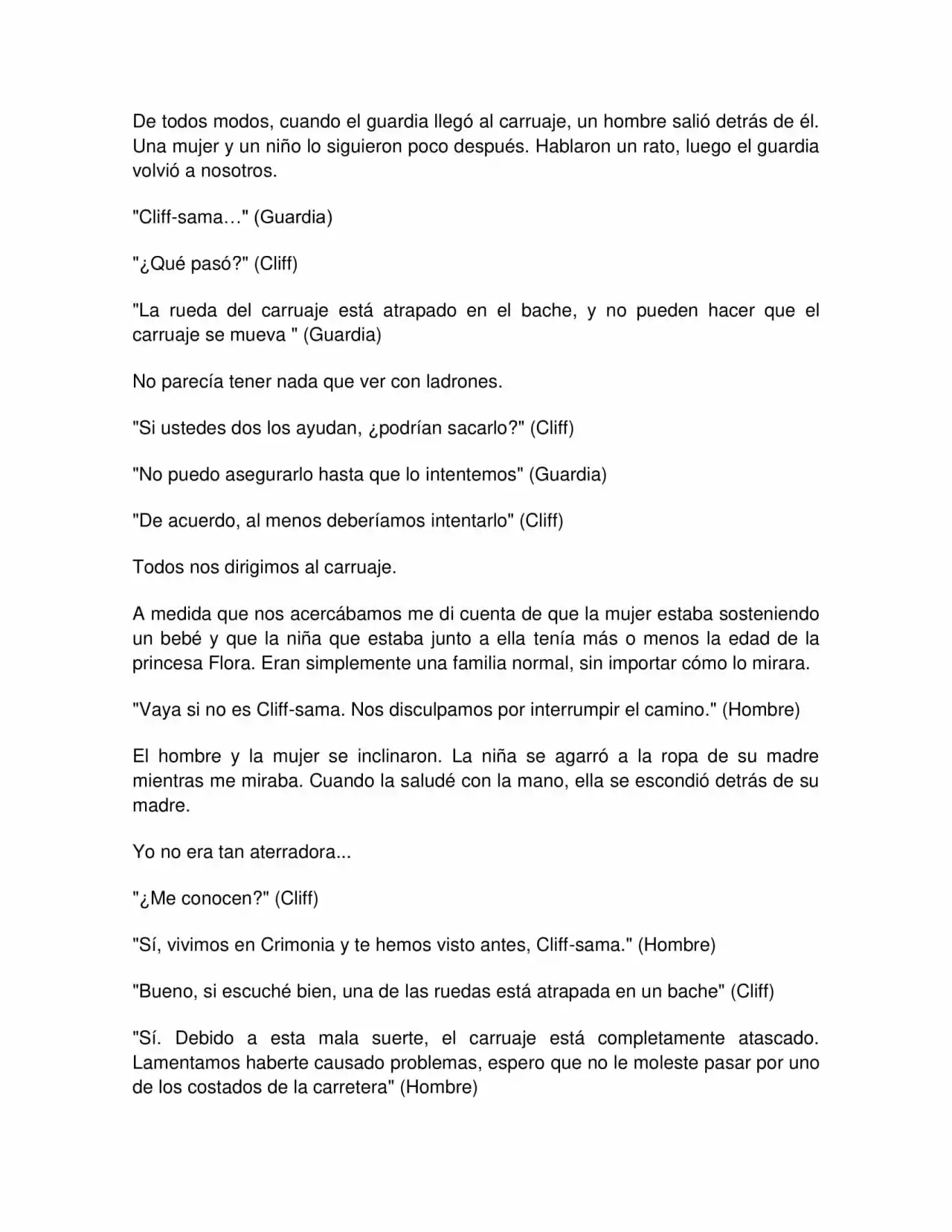 De todos modos, cuando el guardia llegó al carruaje, un hombre salió detrás de él. Una mujer y un niño lo siguieron poco después. Hablaron un rato, luego el guardia volvió a nosotros.

"Cliff-sama…" (Guardia)

"¿Qué pasó?" (Cliff)

"La rueda del carruaje está atrapado en el bache, y no pueden hacer que el carruaje se mueva " (Guardia)

No parecía tener nada que ver con ladrones.

"Si ustedes dos los ayudan, ¿podrían sacarlo?" (Cliff)

"No puedo asegurarlo hasta que lo intentemos" (Guardia)

"De acuerdo, al menos deberíamos intentarlo" (Cliff)

Todos nos dirigimos al carruaje.

A medida que nos acercábamos me di cuenta de que la mujer estaba sosteniendo un bebé y que la niña que estaba junto a ella tenía más o menos la edad de la princesa Flora. Eran simplemente una familia normal, sin importar cómo lo mirara.

"Vaya si no es Cliff-sama. Nos disculpamos por interrumpir el camino." (Hombre)

El hombre y la mujer se inclinaron. La niña se agarró a la ropa de su madre mientras me miraba. Cuando la saludé con la mano, ella se escondió detrás de su madre.

Yo no era tan aterradora...

"¿Me conocen?" (Cliff)

"Sí, vivimos en Crimonia y te hemos visto antes, Cliff-sama." (Hombre)

"Bueno, si escuché bien, una de las ruedas está atrapada en un bache" (Cliff)

"Sí. Debido a esta mala suerte, el carruaje está completamente atascado. Lamentamos haberte causado problemas, espero que no le moleste pasar por uno de los costados de la carretera" (Hombre)